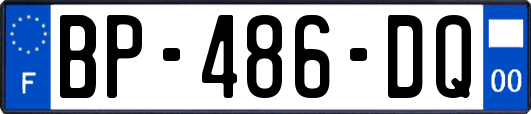 F
BP-486-DQ
00